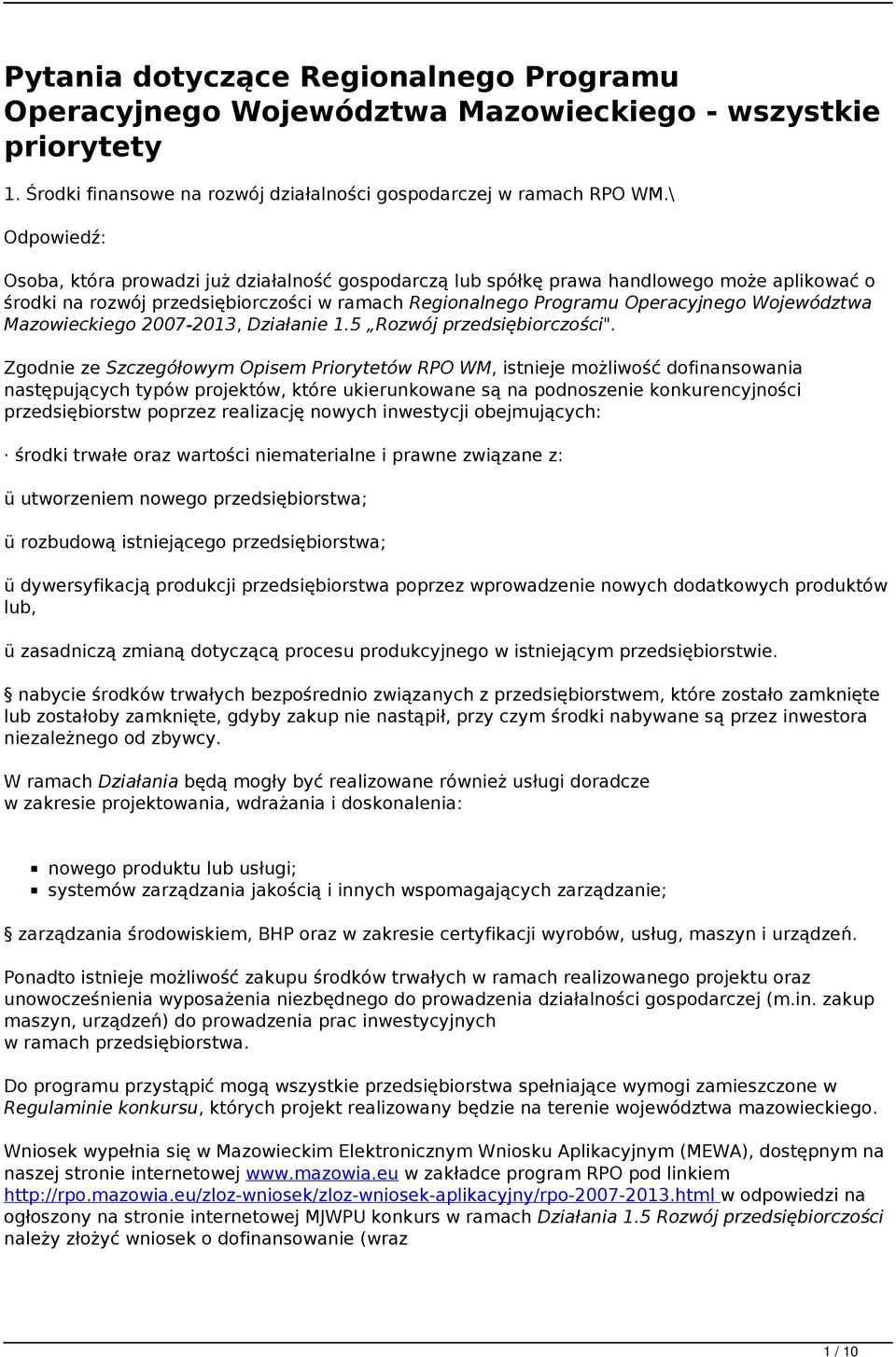 Pytania dotyczące Regionalnego Programu Operacyjnego Województwa Mazowieckiego - wszystkie priorytety

1. Środki finansowe na rozwój działalności gospodarczej w ramach RPO WM.\

Odpowiedź:

Osoba, która prowadzi już działalność gospodarczą lub spółkę prawa handlowego może aplikować o środki na rozwój przedsiębiorczości w ramach Regionalnego Programu Operacyjnego Województwa Mazowieckiego 2007-2013, Działanie 1.5 „Rozwój przedsiębiorczości".

Zgodnie ze Szczegółowym Opisem Priorytetów RPO WM, istnieje możliwość dofinansowania następujących typów projektów, które ukierunkowane są na podnoszenie konkurencyjności przedsiębiorstw poprzez realizację nowych inwestycji obejmujących:

· środki trwałe oraz wartości niematerialne i prawne związane z:

ü utworzeniem nowego przedsiębiorstwa;

ü rozbudową istniejącego przedsiębiorstwa;

ü dywersyfikacją produkcji przedsiębiorstwa poprzez wprowadzenie nowych dodatkowych produktów lub,

ü zasadniczą zmianą dotyczącą procesu produkcyjnego w istniejącym przedsiębiorstwie.

§ nabycie środków trwałych bezpośrednio związanych z przedsiębiorstwem, które zostało zamknięte lub zostałoby zamknięte, gdyby zakup nie nastąpił, przy czym środki nabywane są przez inwestora niezależnego od zbywcy.

W ramach Działania będą mogły być realizowane również usługi doradcze w zakresie projektowania, wdrażania i doskonalenia:

nowego produktu lub usługi;
systemów zarządzania jakością i innych wspomagających zarządzanie;

§ zarządzania środowiskiem, BHP oraz w zakresie certyfikacji wyrobów, usług, maszyn i urządzeń.

Ponadto istnieje możliwość zakupu środków trwałych w ramach realizowanego projektu oraz unowocześnienia wyposażenia niezbędnego do prowadzenia działalności gospodarczej (m.in. zakup maszyn, urządzeń) do prowadzenia prac inwestycyjnych w ramach przedsiębiorstwa.

Do programu przystąpić mogą wszystkie przedsiębiorstwa spełniające wymogi zamieszczone w Regulaminie konkursu, których projekt realizowany będzie na terenie województwa mazowieckiego.

Wniosek wypełnia się w Mazowieckim Elektronicznym Wniosku Aplikacyjnym (MEWA), dostępnym na naszej stronie internetowej www.mazowia.eu w zakładce program RPO pod linkiem http://rpo.mazowia.eu/zloz-wniosek/zloz-wniosek-aplikacyjny/rpo-2007-2013.html w odpowiedzi na ogłoszony na stronie internetowej MJWPU konkurs w ramach Działania 1.5 Rozwój przedsiębiorczości należy złożyć wniosek o dofinansowanie (wraz

1 / 10